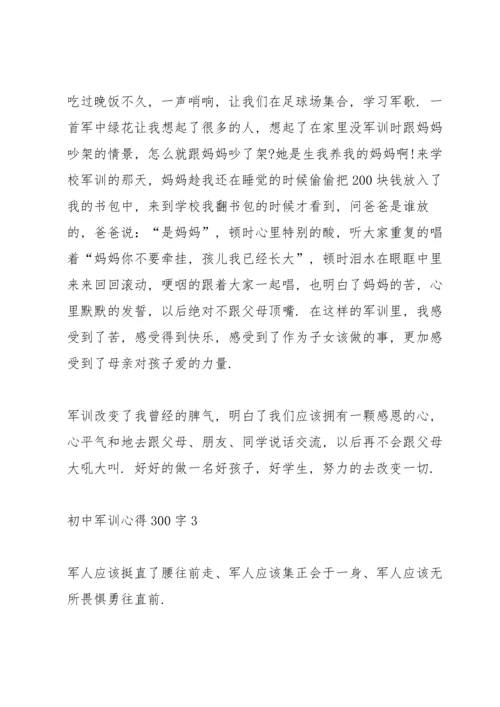 吃过晚饭不久，一声哨响，让我们在足球场集合，学习军歌．一首军中绿花让我想起了很多的人，想起了在家里没军训时跟妈妈吵架的情景，怎么就跟妈妈吵了架?她是生我养我的妈妈啊!来学校军训的那天，妈妈趁我还在睡觉的时候偷偷把200块钱放入了我的书包中，来到学校我翻书包的时候才看到，问爸爸是谁放的，爸爸说：“是妈妈”，顿时心里特别的酸，听大家重复的唱着“妈妈你不要牵挂，孩儿我已经长大”，顿时泪水在眼眶中里来来回回滚动，哽咽的跟着大家一起唱，也明白了妈妈的苦，心里默默的发誓，以后绝对不跟父母顶嘴．在这样的军训里，我感受到了苦，感受得到快乐，感受到了作为子女该做的事，更加感受到了母亲对孩子爱的力量．

军训改变了我曾经的脾气，明白了我们应该拥有一颗感恩的心，心平气和地去跟父母、朋友、同学说话交流，以后再不会跟父母大吼大叫．好好的做一名好孩子，好学生，努力的去改变一切．

初中军训心得300字3

军人应该挺直了腰往前走、军人应该集正会于一身、军人应该无所畏惧勇往直前．